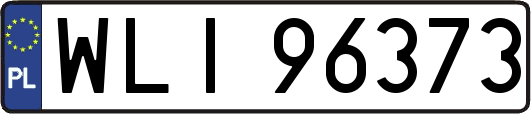 PL
WLI 96373